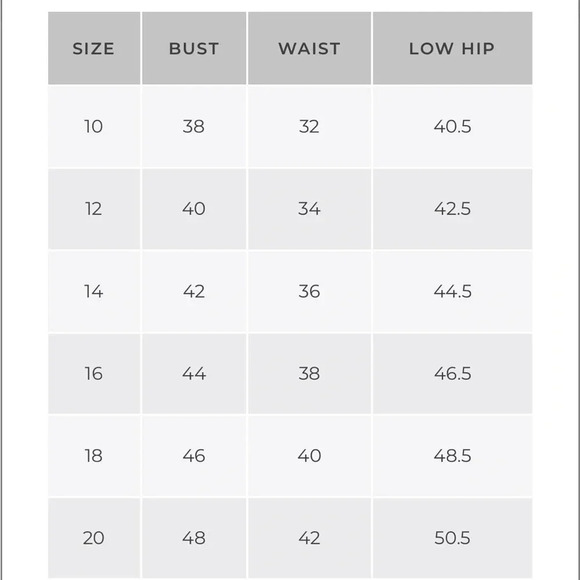 | SIZE | BUST | WAIST | LOW HIP |
|---|---|---|---|
| 10 | 38 | 32 | 40.5 |
| 12 | 40 | 34 | 42.5 |
| 14 | 42 | 36 | 44.5 |
| 16 | 44 | 38 | 46.5 |
| 18 | 46 | 40 | 48.5 |
| 20 | 48 | 42 | 50.5 |